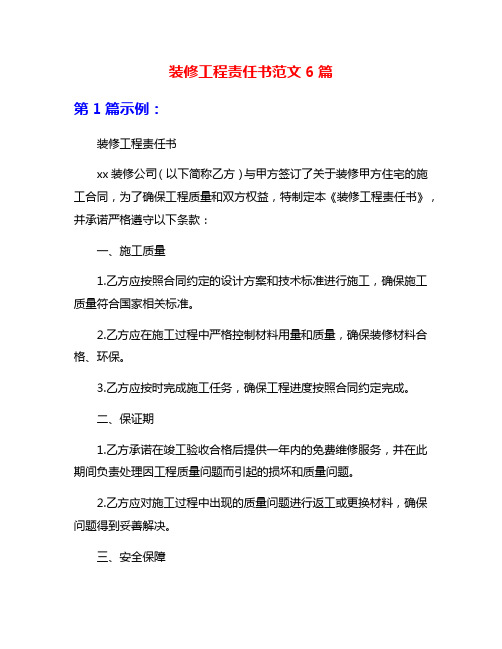 装修工程责任书范文 6 篇

第 1 篇示例：

装修工程责任书

xx 装修公司（以下简称乙方）与甲方签订了关于装修甲方住宅的施工合同，为了确保工程质量和双方权益，特制定本《装修工程责任书》，并承诺严格遵守以下条款：

一、施工质量

1.乙方应按照合同约定的设计方案和技术标准进行施工，确保施工质量符合国家相关标准。

2.乙方应在施工过程中严格控制材料用量和质量，确保装修材料合格、环保。

3.乙方应按时完成施工任务，确保工程进度按照合同约定完成。

二、保证期

1.乙方承诺在竣工验收合格后提供一年内的免费维修服务，并在此期间负责处理因工程质量问题而引起的损坏和质量问题。

2.乙方应对施工过程中出现的质量问题进行返工或更换材料，确保问题得到妥善解决。

三、安全保障